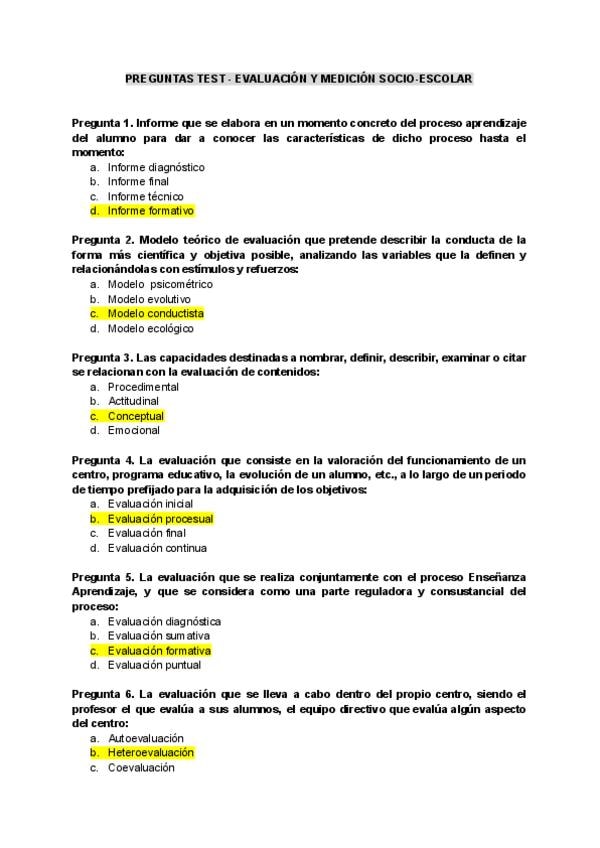 PREGUNTAS TEST - EVALUACIÓN Y MEDICIÓN SOCIO-ESCOLAR

Pregunta 1. Informe que se elabora en un momento concreto del proceso aprendizaje del alumno para dar a conocer las características de dicho proceso hasta el momento:
a. Informe diagnóstico
b. Informe final
c. Informe técnico
d. Informe formativo

Pregunta 2. Modelo teórico de evaluación que pretende describir la conducta de la forma más científica y objetiva posible, analizando las variables que la definen y relacionándolas con estímulos y refuerzos:
a. Modelo psicométrico
b. Modelo evolutivo
c. Modelo conductista
d. Modelo ecológico

Pregunta 3. Las capacidades destinadas a nombrar, definir, describir, examinar o citar se relacionan con la evaluación de contenidos:
a. Procedimental
b. Actitudinal
c. Conceptual
d. Emocional

Pregunta 4. La evaluación que consiste en la valoración del funcionamiento de un centro, programa educativo, la evolución de un alumno, etc., a lo largo de un periodo de tiempo prefijado para la adquisición de los objetivos:
a. Evaluación inicial
b. Evaluación procesual
c. Evaluación final
d. Evaluación continua

Pregunta 5. La evaluación que se realiza conjuntamente con el proceso Enseñanza Aprendizaje, y que se considera como una parte reguladora y consustancial del proceso:
a. Evaluación diagnóstica
b. Evaluación sumativa
c. Evaluación formativa
d. Evaluación puntual

Pregunta 6. La evaluación que se lleva a cabo dentro del propio centro, siendo el profesor el que evalúa a sus alumnos, el equipo directivo que evalúa algún aspecto del centro:
a. Autoevaluación
b. Heteroevaluación
c. Coevaluación